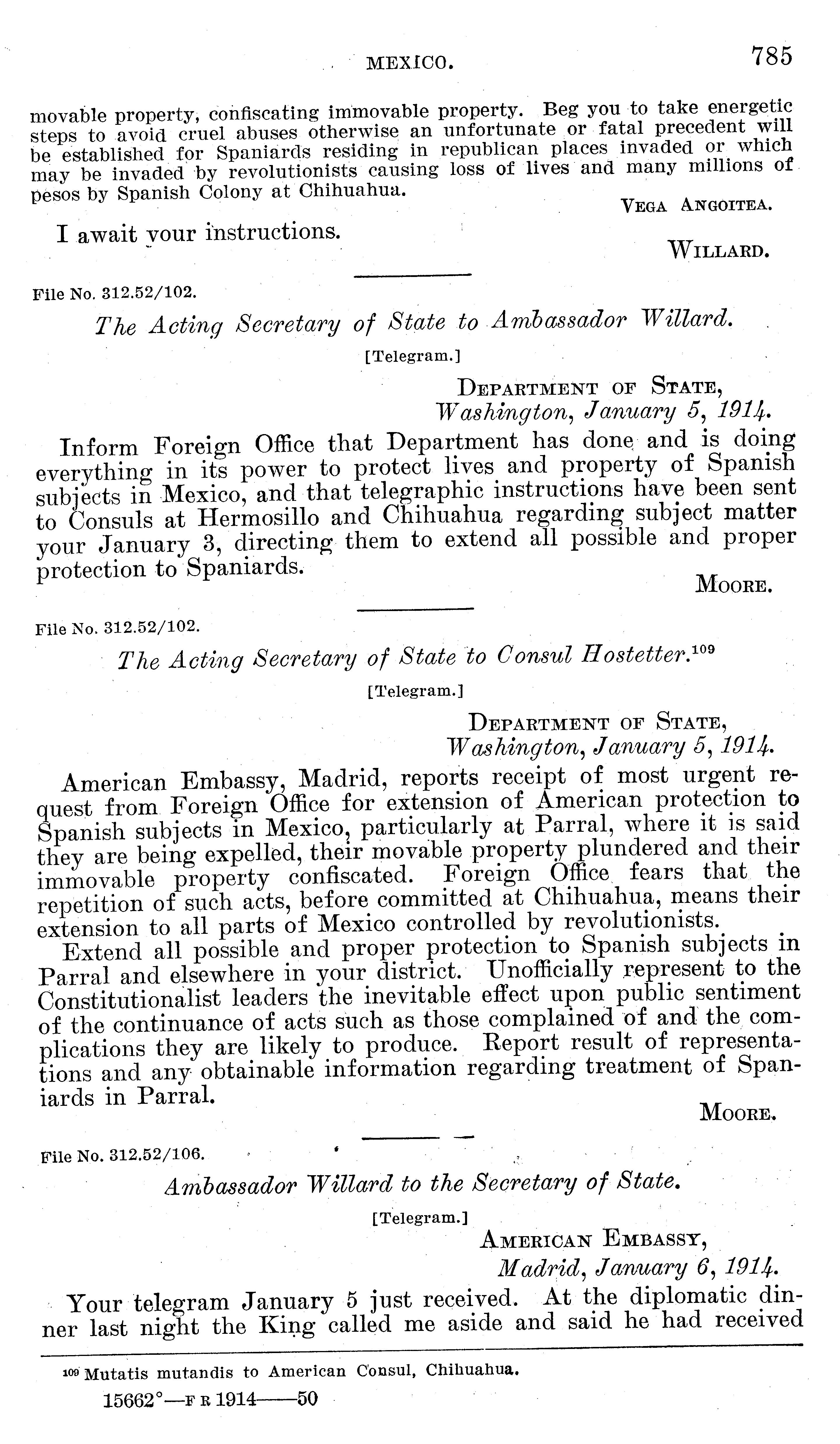 MEXICO. 785

movable property, confiscating immovable property. Beg you to take energetic steps to avoid cruel abuses otherwise an unfortunate or fatal precedent will be established for Spaniards residing in republican places invaded or which may be invaded by revolutionists causing loss of lives and many millions of pesos by Spanish Colony at Chihuahua.

VEGA ANGOITEA.

I await your instructions.

WILLARD.

File No. 312.52/102.

The Acting Secretary of State to Ambassador Willard.

[Telegram.]

DEPARTMENT OF STATE,
Washington, January 5, 1914.

Inform Foreign Office that Department has done and is doing everything in its power to protect lives and property of Spanish subjects in Mexico, and that telegraphic instructions have been sent to Consuls at Hermosillo and Chihuahua regarding subject matter your January 3, directing them to extend all possible and proper protection to Spaniards.

MOORE.

File No. 312.52/102.

The Acting Secretary of State to Consul Hostetter.$^{109}$

[Telegram.]

DEPARTMENT OF STATE,
Washington, January 5, 1914.

American Embassy, Madrid, reports receipt of most urgent request from Foreign Office for extension of American protection to Spanish subjects in Mexico, particularly at Parral, where it is said they are being expelled, their movable property plundered and their immovable property confiscated. Foreign Office fears that the repetition of such acts, before committed at Chihuahua, means their extension to all parts of Mexico controlled by revolutionists.

Extend all possible and proper protection to Spanish subjects in Parral and elsewhere in your district. Unofficially represent to the Constitutionalist leaders the inevitable effect upon public sentiment of the continuance of acts such as those complained of and the complications they are likely to produce. Report result of representations and any obtainable information regarding treatment of Spaniards in Parral.

MOORE.

File No. 312.52/106.

Ambassador Willard to the Secretary of State.

[Telegram.]

AMERICAN EMBASSY,
Madrid, January 6, 1914.

Your telegram January 5 just received. At the diplomatic dinner last night the King called me aside and said he had received

$^{109}$ Mutatis mutandis to American Consul, Chihuahua.

15662°—F R 1914——50